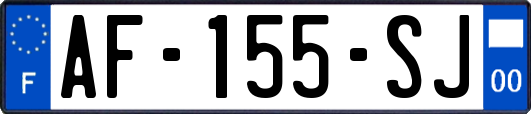 F
AF-155-SJ
00